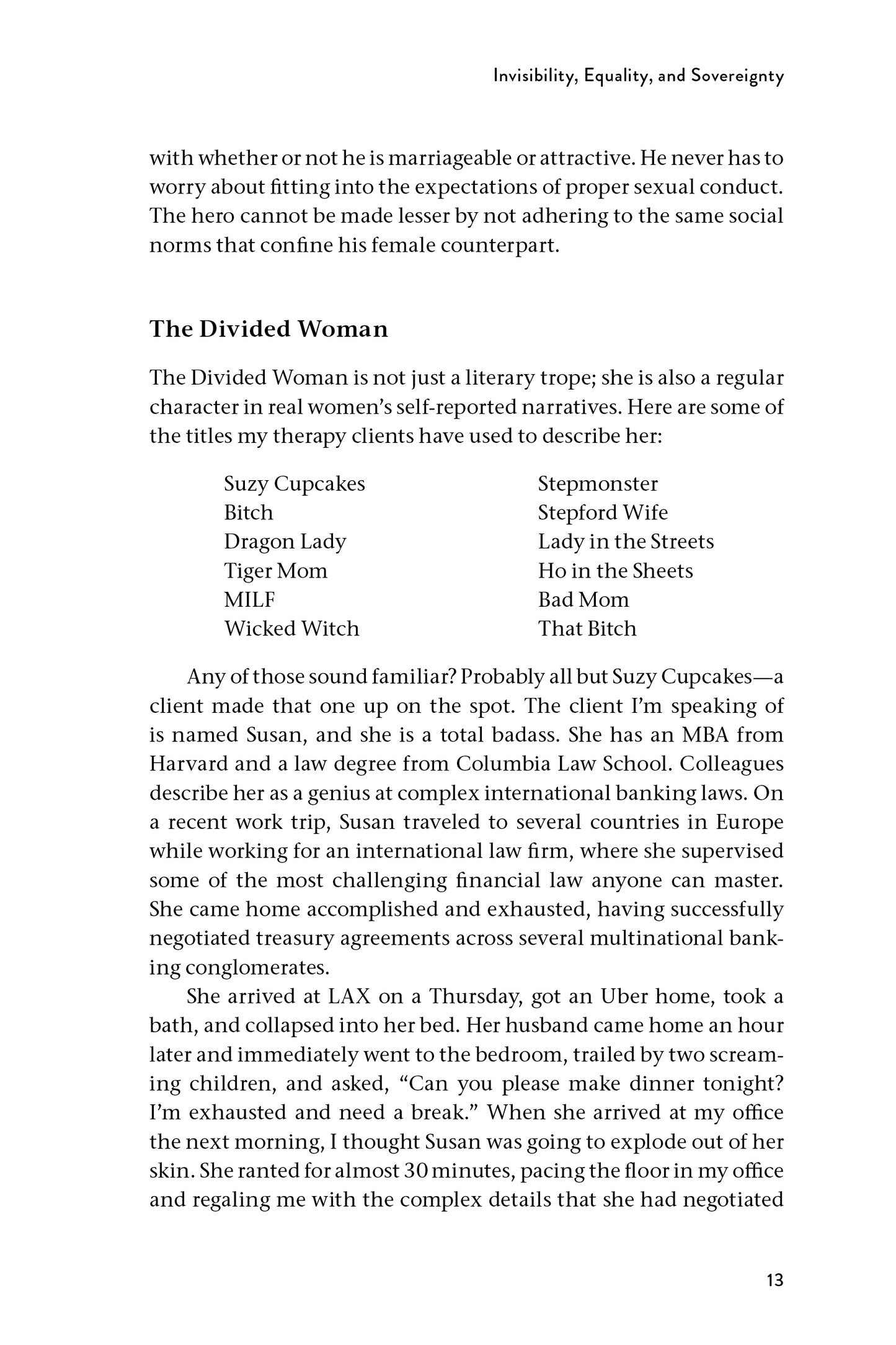 Invisibility, Equality, and Sovereignty

with whether or not he is marriageable or attractive. He never has to worry about fitting into the expectations of proper sexual conduct. The hero cannot be made lesser by not adhering to the same social norms that confine his female counterpart.

The Divided Woman

The Divided Woman is not just a literary trope; she is also a regular character in real women's self-reported narratives. Here are some of the titles my therapy clients have used to describe her:

Suzy Cupcakes
Bitch
Dragon Lady
Tiger Mom
MILF
Wicked Witch

Stepmonster
Stepford Wife
Lady in the Streets
Ho in the Sheets
Bad Mom
That Bitch

Any of those sound familiar? Probably all but Suzy Cupcakes—a client made that one up on the spot. The client I'm speaking of is named Susan, and she is a total badass. She has an MBA from Harvard and a law degree from Columbia Law School. Colleagues describe her as a genius at complex international banking laws. On a recent work trip, Susan traveled to several countries in Europe while working for an international law firm, where she supervised some of the most challenging financial law anyone can master. She came home accomplished and exhausted, having successfully negotiated treasury agreements across several multinational banking conglomerates.

She arrived at LAX on a Thursday, got an Uber home, took a bath, and collapsed into her bed. Her husband came home an hour later and immediately went to the bedroom, trailed by two screaming children, and asked, "Can you please make dinner tonight? I'm exhausted and need a break." When she arrived at my office the next morning, I thought Susan was going to explode out of her skin. She ranted for almost 30 minutes, pacing the floor in my office and regaling me with the complex details that she had negotiated

13